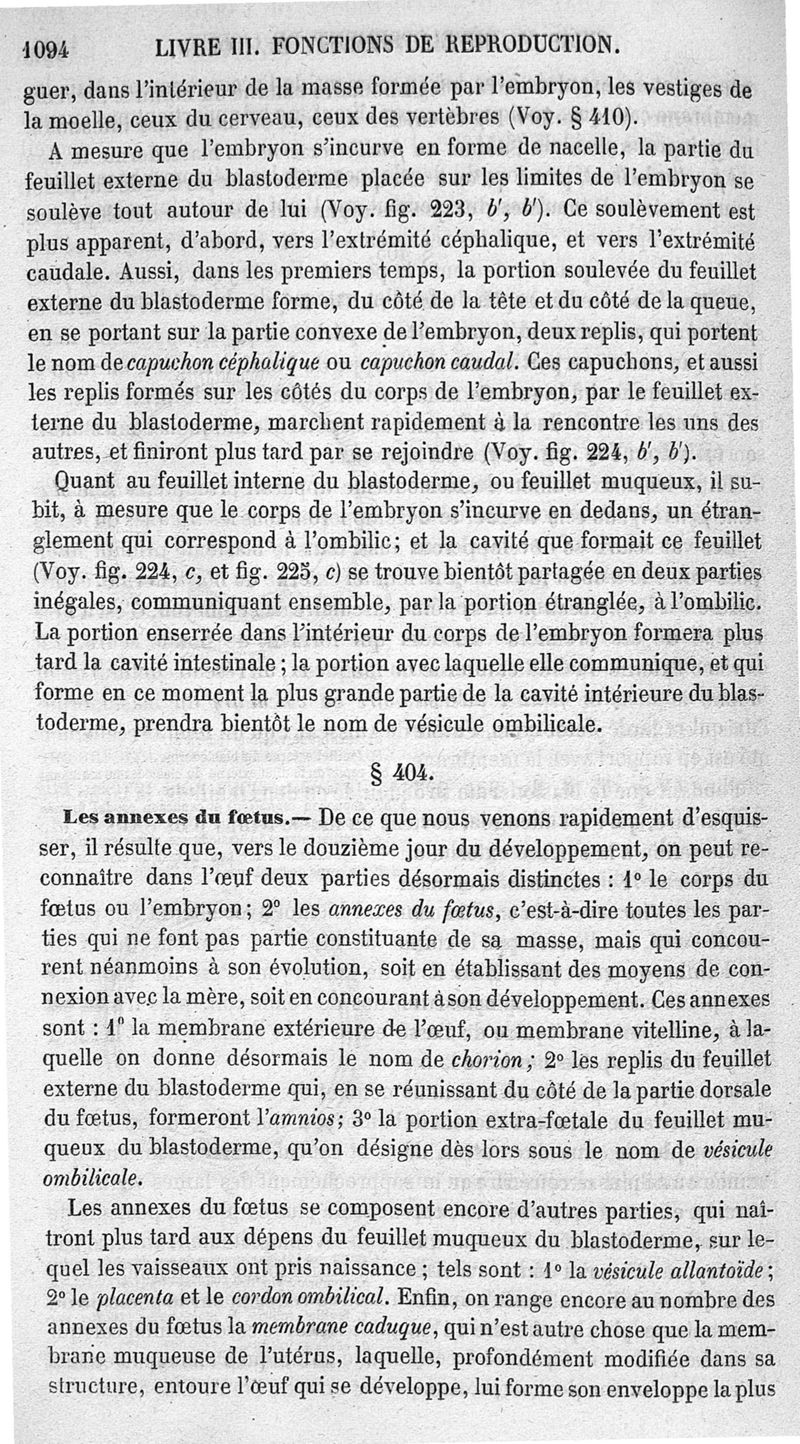 1094 LIVRE III. FONCTIONS DE REPRODUCTION.

guer, dans l'intérieur de la masse formée par l'embryon, les vestiges de la moelle, ceux du cerveau, ceux des vertèbres (Voy. § 410).

A mesure que l'embryon s'incurve en forme de nacelle, la partie du feuillet externe du blastoderme placée sur les limites de l'embryon se soulève tout autour de lui (Voy. fig. 223, $b'$, $b'$). Ce soulèvement est plus apparent, d'abord, vers l'extrémité céphalique, et vers l'extrémité caudale. Aussi, dans les premiers temps, la portion soulevée du feuillet externe du blastoderme forme, du côté de la tête et du côté de la queue, en se portant sur la partie convexe de l'embryon, deux replis, qui portent le nom de capuchon céphalique ou capuchon caudal. Ces capuchons, et aussi les replis formés sur les côtés du corps de l'embryon, par le feuillet externe du blastoderme, marchent rapidement à la rencontre les uns des autres, et finiront plus tard par se rejoindre (Voy. fig. 224, $b'$, $b'$).

Quant au feuillet interne du blastoderme, ou feuillet muqueux, il subit, à mesure que le corps de l'embryon s'incurve en dedans, un étranglement qui correspond à l'ombilic; et la cavité que formait ce feuillet (Voy. fig. 224, $c$, et fig. 225, $c$) se trouve bientôt partagée en deux parties inégales, communiquant ensemble, par la portion étranglée, à l'ombilic. La portion enserrée dans l'intérieur du corps de l'embryon formera plus tard la cavité intestinale; la portion avec laquelle elle communique, et qui forme en ce moment la plus grande partie de la cavité intérieure du blastoderme, prendra bientôt le nom de vésicule ombilicale.

§ 404.

Les annexes du fœtus.— De ce que nous venons rapidement d'esquisser, il résulte que, vers le douzième jour du développement, on peut reconnaître dans l'œuf deux parties désormais distinctes : 1° le corps du fœtus ou l'embryon; 2° les annexes du fœtus, c'est-à-dire toutes les parties qui ne font pas partie constituante de sa masse, mais qui concourent néanmoins à son évolution, soit en établissant des moyens de connexion avec la mère, soit en concourant à son développement. Ces annexes sont : 1° la membrane extérieure de l'œuf, ou membrane vitelline, à laquelle on donne désormais le nom de chorion; 2° les replis du feuillet externe du blastoderme qui, en se réunissant du côté de la partie dorsale du fœtus, formeront l'amnios; 3° la portion extra-fœtale du feuillet muqueux du blastoderme, qu'on désigne dès lors sous le nom de vésicule ombilicale.

Les annexes du fœtus se composent encore d'autres parties, qui naîtront plus tard aux dépens du feuillet muqueux du blastoderme, sur lequel les vaisseaux ont pris naissance; tels sont : 1° la vésicule allantoïde; 2° le placenta et le cordon ombilical. Enfin, on range encore au nombre des annexes du fœtus la membrane caduque, qui n'est autre chose que la membrane muqueuse de l'utérus, laquelle, profondément modifiée dans sa structure, entoure l'œuf qui se développe, lui forme son enveloppe la plus